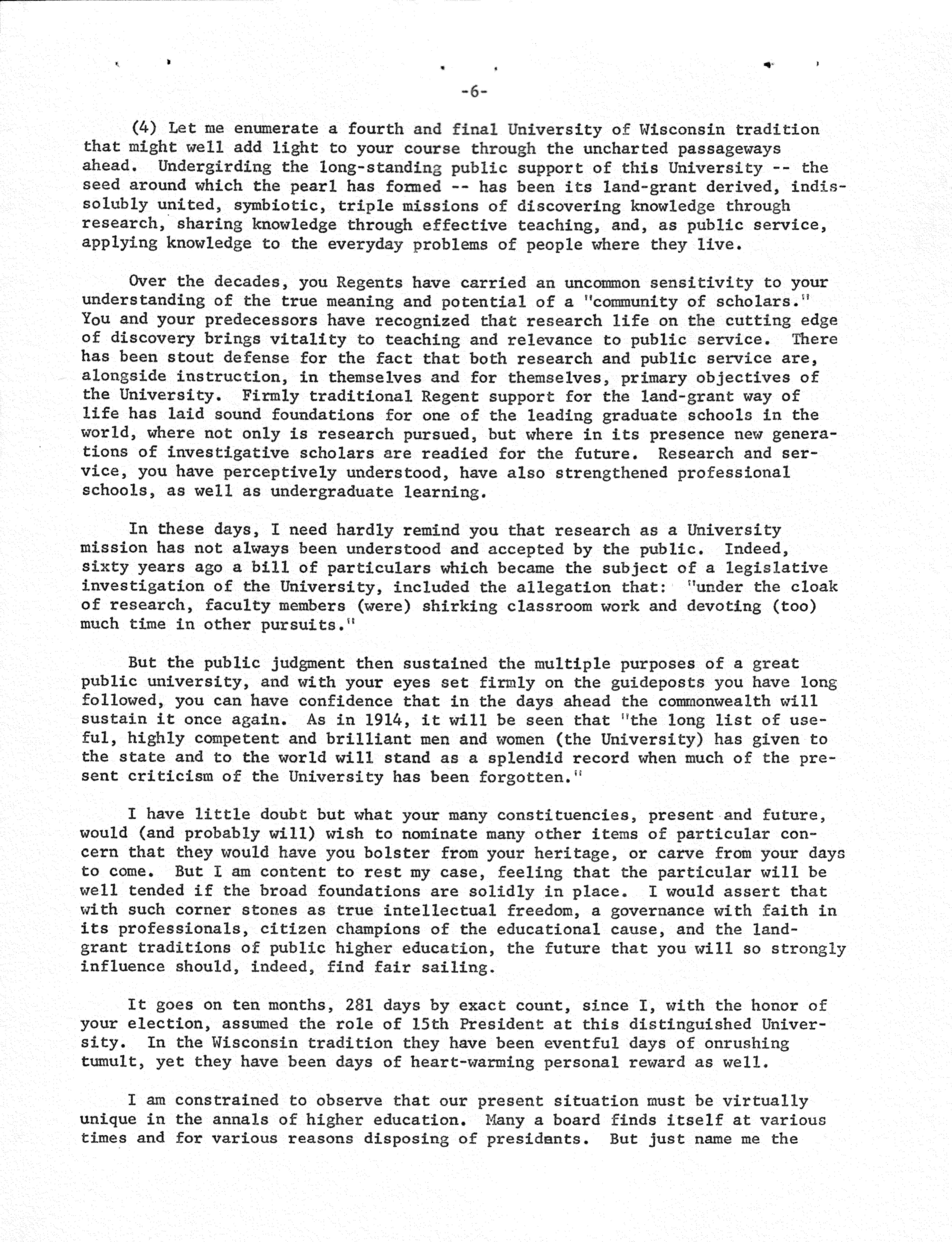 -6-

(4) Let me enumerate a fourth and final University of Wisconsin tradition that might well add light to your course through the uncharted passageways ahead. Undergirding the long-standing public support of this University -- the seed around which the pearl has formed -- has been its land-grant derived, indissolubly united, symbiotic, triple missions of discovering knowledge through research, sharing knowledge through effective teaching, and, as public service, applying knowledge to the everyday problems of people where they live.

Over the decades, you Regents have carried an uncommon sensitivity to your understanding of the true meaning and potential of a "community of scholars." You and your predecessors have recognized that research life on the cutting edge of discovery brings vitality to teaching and relevance to public service. There has been stout defense for the fact that both research and public service are, alongside instruction, in themselves and for themselves, primary objectives of the University. Firmly traditional Regent support for the land-grant way of life has laid sound foundations for one of the leading graduate schools in the world, where not only is research pursued, but where in its presence new generations of investigative scholars are readied for the future. Research and service, you have perceptively understood, have also strengthened professional schools, as well as undergraduate learning.

In these days, I need hardly remind you that research as a University mission has not always been understood and accepted by the public. Indeed, sixty years ago a bill of particulars which became the subject of a legislative investigation of the University, included the allegation that: "under the cloak of research, faculty members (were) shirking classroom work and devoting (too) much time in other pursuits."

But the public judgment then sustained the multiple purposes of a great public university, and with your eyes set firmly on the guideposts you have long followed, you can have confidence that in the days ahead the commonwealth will sustain it once again. As in 1914, it will be seen that "the long list of useful, highly competent and brilliant men and women (the University) has given to the state and to the world will stand as a splendid record when much of the present criticism of the University has been forgotten."

I have little doubt but what your many constituencies, present and future, would (and probably will) wish to nominate many other items of particular concern that they would have you bolster from your heritage, or carve from your days to come. But I am content to rest my case, feeling that the particular will be well tended if the broad foundations are solidly in place. I would assert that with such corner stones as true intellectual freedom, a governance with faith in its professionals, citizen champions of the educational cause, and the land-grant traditions of public higher education, the future that you will so strongly influence should, indeed, find fair sailing.

It goes on ten months, 281 days by exact count, since I, with the honor of your election, assumed the role of 15th President at this distinguished University. In the Wisconsin tradition they have been eventful days of onrushing tumult, yet they have been days of heart-warming personal reward as well.

I am constrained to observe that our present situation must be virtually unique in the annals of higher education. Many a board finds itself at various times and for various reasons disposing of presidents. But just name me the